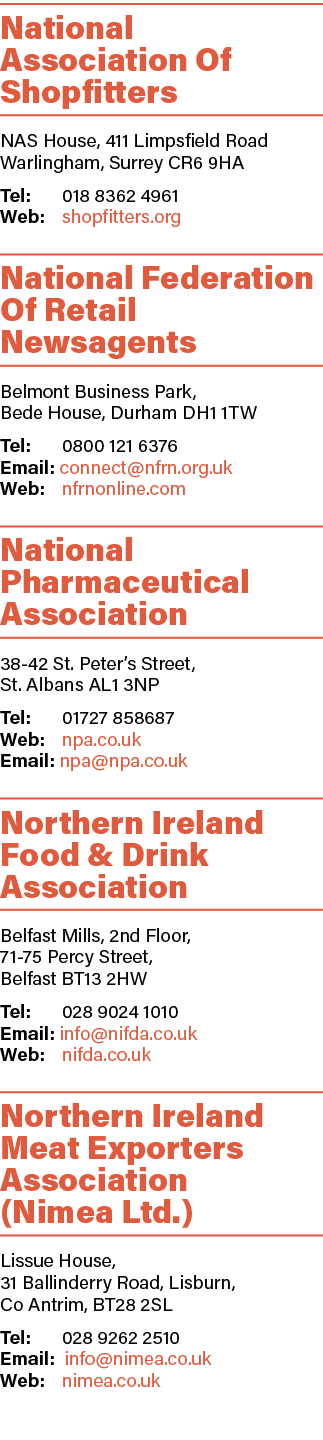 National Association Of Shopfitters

NAS House, 411 Limpsfield Road
Warlingham, Surrey CR6 9HA

Tel: 018 8362 4961
Web: shopfitters.org

National Federation Of Retail Newsagents

Belmont Business Park,
Bede House, Durham DH1 1TW

Tel: 0800 121 6376
Email: connect@nfrn.org.uk
Web: nfrnonline.com

National Pharmaceutical Association

38-42 St. Peter's Street,
St. Albans AL1 3NP

Tel: 01727 858687
Web: npa.co.uk
Email: npa@npa.co.uk

Northern Ireland Food & Drink Association

Belfast Mills, 2nd Floor,
71-75 Percy Street,
Belfast BT13 2HW

Tel: 028 9024 1010
Email: info@nifda.co.uk
Web: nifda.co.uk

Northern Ireland Meat Exporters Association (Nimea Ltd.)

Lissue House,
31 Ballinderry Road, Lisburn,
Co Antrim, BT28 2SL

Tel: 028 9262 2510
Email: info@nimea.co.uk
Web: nimea.co.uk